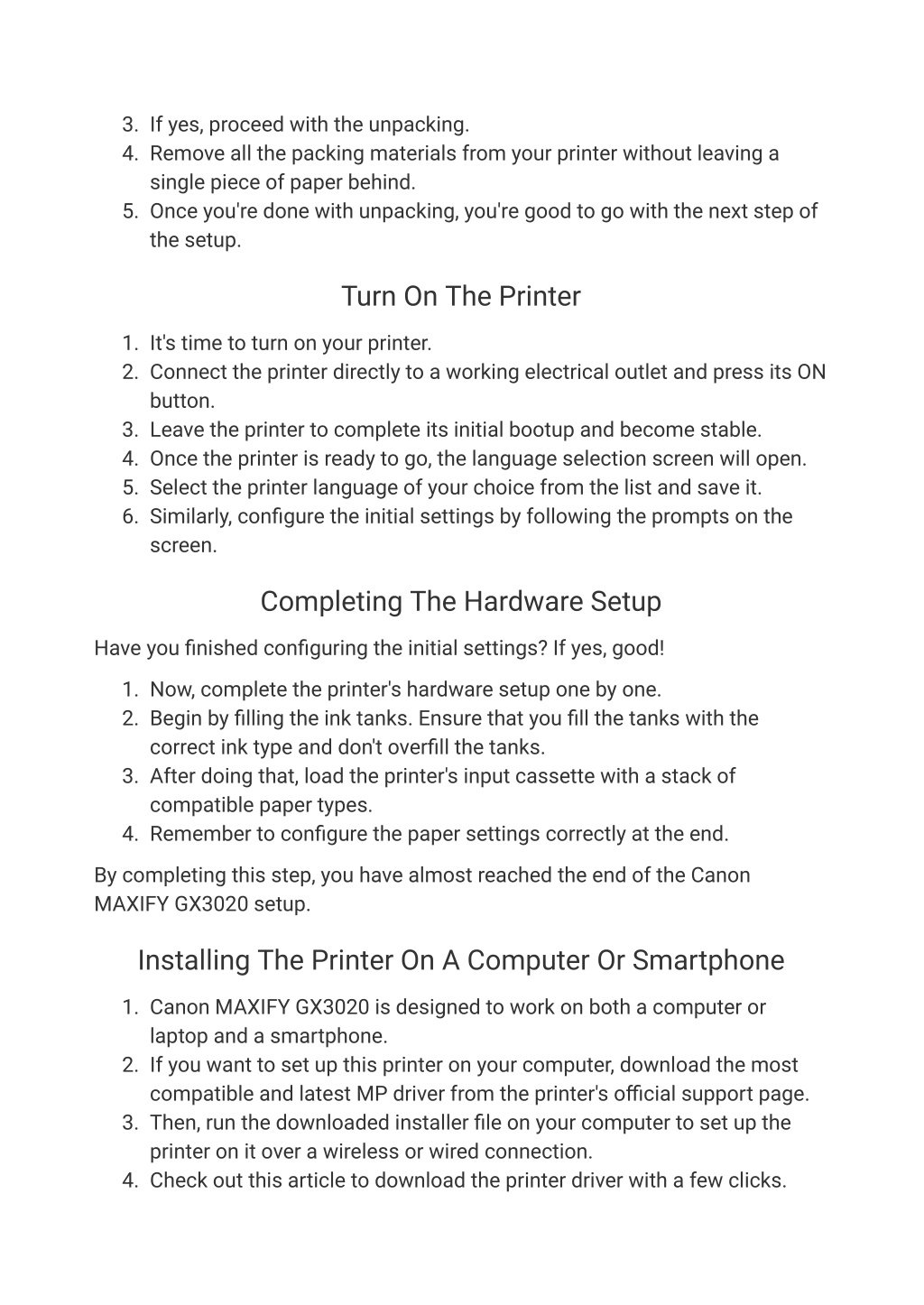 3. If yes, proceed with the unpacking.
4. Remove all the packing materials from your printer without leaving a single piece of paper behind.
5. Once you're done with unpacking, you're good to go with the next step of the setup.

Turn On The Printer

1. It's time to turn on your printer.
2. Connect the printer directly to a working electrical outlet and press its ON button.
3. Leave the printer to complete its initial bootup and become stable.
4. Once the printer is ready to go, the language selection screen will open.
5. Select the printer language of your choice from the list and save it.
6. Similarly, configure the initial settings by following the prompts on the screen.

Completing The Hardware Setup

Have you finished configuring the initial settings? If yes, good!

1. Now, complete the printer's hardware setup one by one.
2. Begin by filling the ink tanks. Ensure that you fill the tanks with the correct ink type and don't overfill the tanks.
3. After doing that, load the printer's input cassette with a stack of compatible paper types.
4. Remember to configure the paper settings correctly at the end.

By completing this step, you have almost reached the end of the Canon MAXIFY GX3020 setup.

Installing The Printer On A Computer Or Smartphone

1. Canon MAXIFY GX3020 is designed to work on both a computer or laptop and a smartphone.
2. If you want to set up this printer on your computer, download the most compatible and latest MP driver from the printer's official support page.
3. Then, run the downloaded installer file on your computer to set up the printer on it over a wireless or wired connection.
4. Check out this article to download the printer driver with a few clicks.